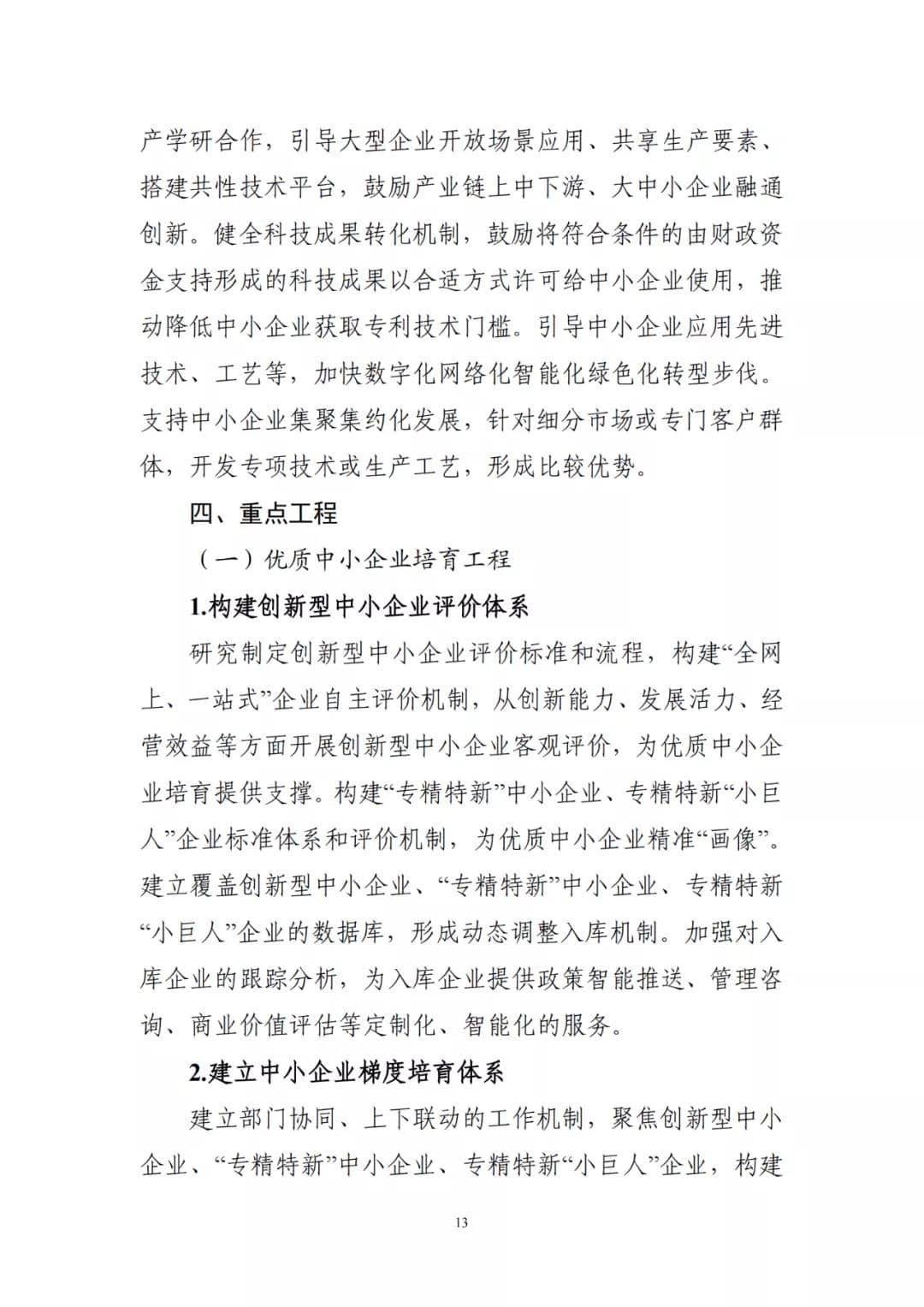 产学研合作，引导大型企业开放场景应用、共享生产要素、搭建共性技术平台，鼓励产业链上中下游、大中小企业融通创新。健全科技成果转化机制，鼓励将符合条件的由财政资金支持形成的科技成果以合适方式许可给中小企业使用，推动降低中小企业获取专利技术门槛。引导中小企业应用先进技术、工艺等，加快数字化网络化智能化绿色化转型步伐。支持中小企业集聚集约化发展，针对细分市场或专门客户群体，开发专项技术或生产工艺，形成比较优势。

四、重点工程

（一）优质中小企业培育工程

1.构建创新型中小企业评价体系

研究制定创新型中小企业评价标准和流程，构建“全网上、一站式”企业自主评价机制，从创新能力、发展活力、经营效益等方面开展创新型中小企业客观评价，为优质中小企业培育提供支撑。构建“专精特新”中小企业、专精特新“小巨人”企业标准体系和评价机制，为优质中小企业精准“画像”。建立覆盖创新型中小企业、“专精特新”中小企业、专精特新“小巨人”企业的数据库，形成动态调整入库机制。加强对入库企业的跟踪分析，为入库企业提供政策智能推送、管理咨询、商业价值评估等定制化、智能化的服务。

2.建立中小企业梯度培育体系

建立部门协同、上下联动的工作机制，聚焦创新型中小企业、“专精特新”中小企业、专精特新“小巨人”企业，构建

13